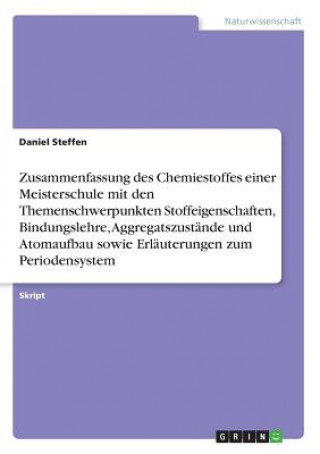 Naturwissenschaft

Daniel Steffen

Zusammenfassung des Chemiestoffes einer Meisterschule mit den Themenschwerpunkten Stoffeigenschaften, Bindungslehre, Aggregatszustände und Atomaufbau sowie Erläuterungen zum Periodensystem

Skript

GRIN